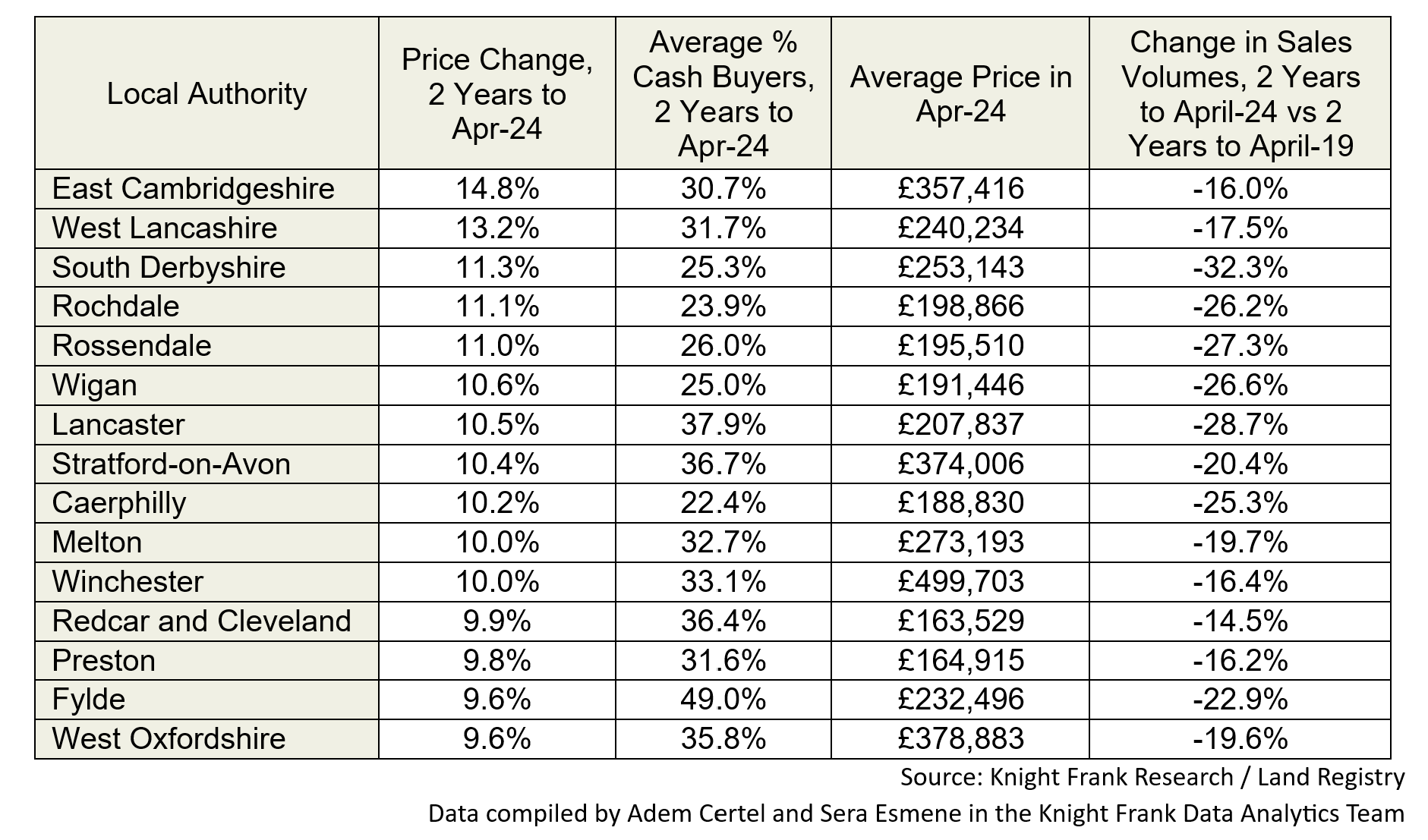 | Local Authority | Price Change, 2 Years to Apr-24 | Average % Cash Buyers, 2 Years to Apr-24 | Average Price in Apr-24 | Change in Sales Volumes, 2 Years to April-24 vs 2 Years to April-19 |
|---|---|---|---|---|
| East Cambridgeshire | 14.8% | 30.7% | £357,416 | -16.0% |
| West Lancashire | 13.2% | 31.7% | £240,234 | -17.5% |
| South Derbyshire | 11.3% | 25.3% | £253,143 | -32.3% |
| Rochdale | 11.1% | 23.9% | £198,866 | -26.2% |
| Rossendale | 11.0% | 26.0% | £195,510 | -27.3% |
| Wigan | 10.6% | 25.0% | £191,446 | -26.6% |
| Lancaster | 10.5% | 37.9% | £207,837 | -28.7% |
| Stratford-on-Avon | 10.4% | 36.7% | £374,006 | -20.4% |
| Caerphilly | 10.2% | 22.4% | £188,830 | -25.3% |
| Melton | 10.0% | 32.7% | £273,193 | -19.7% |
| Winchester | 10.0% | 33.1% | £499,703 | -16.4% |
| Redcar and Cleveland | 9.9% | 36.4% | £163,529 | -14.5% |
| Preston | 9.8% | 31.6% | £164,915 | -16.2% |
| Fylde | 9.6% | 49.0% | £232,496 | -22.9% |
| West Oxfordshire | 9.6% | 35.8% | £378,883 | -19.6% |

Source: Knight Frank Research / Land Registry

Data compiled by Adem Certel and Sera Esmene in the Knight Frank Data Analytics Team